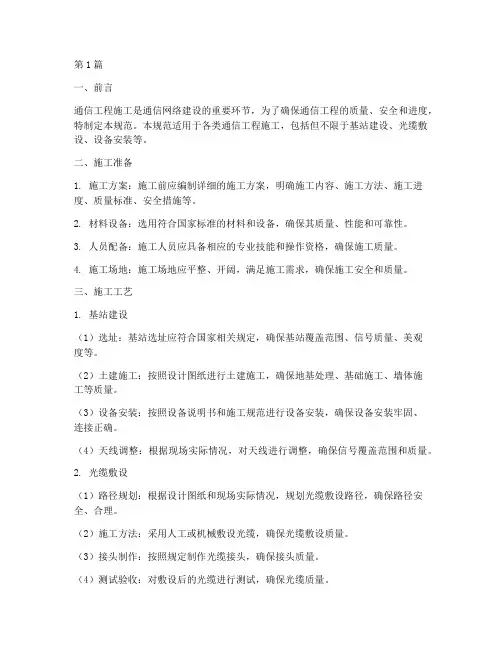 第1篇

一、前言

通信工程施工是通信网络建设的重要环节，为了确保通信工程的质量、安全和进度，特制定本规范。本规范适用于各类通信工程施工，包括但不限于基站建设、光缆敷设、设备安装等。

二、施工准备

1. 施工方案：施工前应编制详细的施工方案，明确施工内容、施工方法、施工进度、质量标准、安全措施等。

2. 材料设备：选用符合国家标准的材料和设备，确保其质量、性能和可靠性。

3. 人员配备：施工人员应具备相应的专业技能和操作资格，确保施工质量。

4. 施工场地：施工场地应平整、开阔，满足施工需求，确保施工安全和质量。

三、施工工艺

1. 基站建设

（1）选址：基站选址应符合国家相关规定，确保基站覆盖范围、信号质量、美观度等。

（2）土建施工：按照设计图纸进行土建施工，确保地基处理、基础施工、墙体施工等质量。

（3）设备安装：按照设备说明书和施工规范进行设备安装，确保设备安装牢固、连接正确。

（4）天线调整：根据现场实际情况，对天线进行调整，确保信号覆盖范围和质量。

2. 光缆敷设

（1）路径规划：根据设计图纸和现场实际情况，规划光缆敷设路径，确保路径安全、合理。

（2）施工方法：采用人工或机械敷设光缆，确保光缆敷设质量。

（3）接头制作：按照规定制作光缆接头，确保接头质量。

（4）测试验收：对敷设后的光缆进行测试，确保光缆质量。